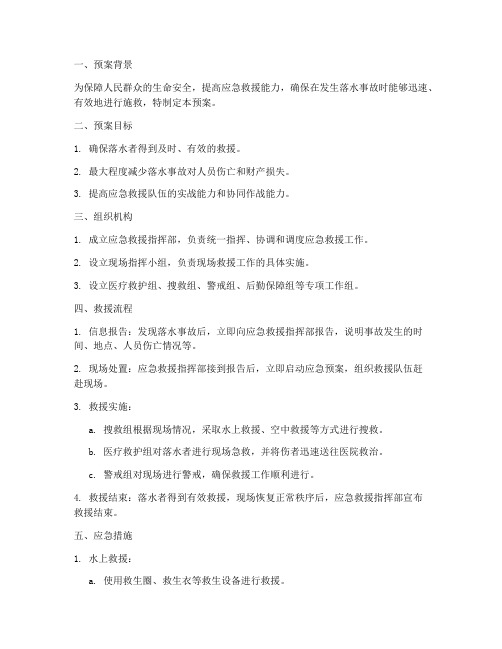 一、预案背景

为保障人民群众的生命安全，提高应急救援能力，确保在发生落水事故时能够迅速、有效地进行施救，特制定本预案。

二、预案目标

1. 确保落水者得到及时、有效的救援。

2. 最大程度减少落水事故对人员伤亡和财产损失。

3. 提高应急救援队伍的实战能力和协同作战能力。

三、组织机构

1. 成立应急救援指挥部，负责统一指挥、协调和调度应急救援工作。

2. 设立现场指挥小组，负责现场救援工作的具体实施。

3. 设立医疗救护组、搜救组、警戒组、后勤保障组等专项工作组。

四、救援流程

1. 信息报告：发现落水事故后，立即向应急救援指挥部报告，说明事故发生的时间、地点、人员伤亡情况等。

2. 现场处置：应急救援指挥部接到报告后，立即启动应急预案，组织救援队伍赶赴现场。

3. 救援实施：

a. 搜救组根据现场情况，采取水上救援、空中救援等方式进行搜救。

b. 医疗救护组对落水者进行现场急救，并将伤者迅速送往医院救治。

c. 警戒组对现场进行警戒，确保救援工作顺利进行。

4. 救援结束：落水者得到有效救援，现场恢复正常秩序后，应急救援指挥部宣布救援结束。

五、应急措施

1. 水上救援：

a. 使用救生圈、救生衣等救生设备进行救援。